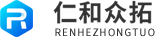 R

仁和众拓

RENHEZHONGTUO